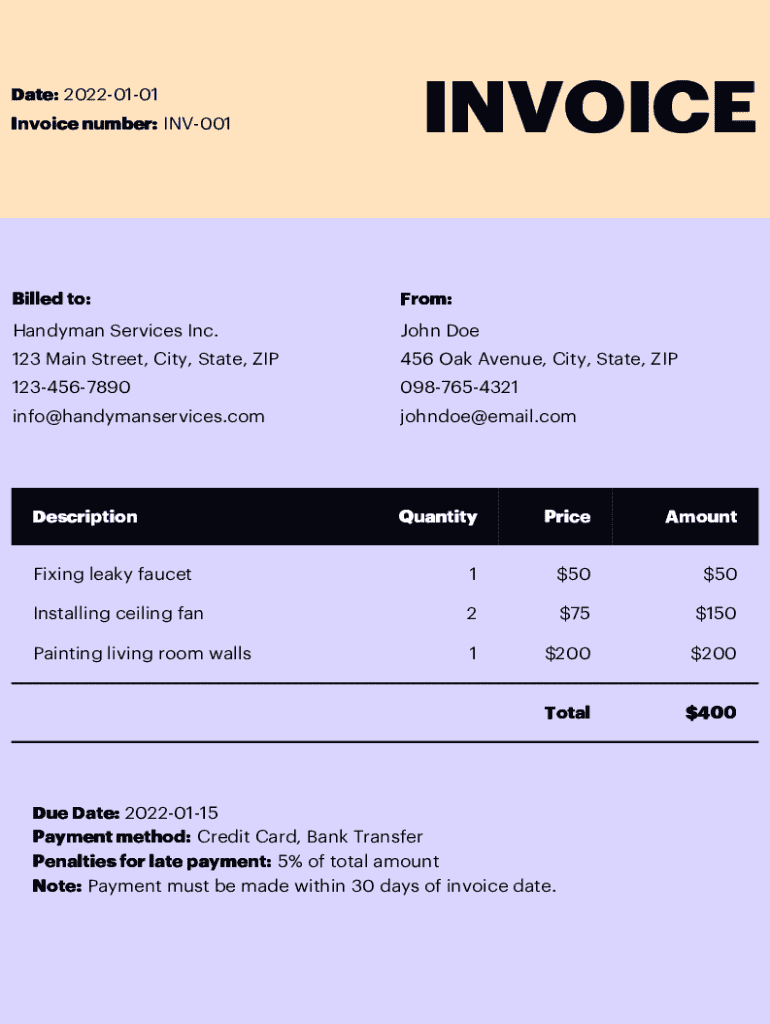 Date: 2022-01-01
Invoice number: INV-001

INVOICE

Billed to:
Handyman Services Inc.
123 Main Street, City, State, ZIP
123-456-7890
info@handymanservices.com

From:
John Doe
456 Oak Avenue, City, State, ZIP
098-765-4321
johndoe@email.com

| Description | Quantity | Price | Amount |
|---|---|---|---|
| Fixing leaky faucet | 1 | $50 | $50 |
| Installing ceiling fan | 2 | $75 | $150 |
| Painting living room walls | 1 | $200 | $200 |
| | | Total | $400 |

Due Date: 2022-01-15
Payment method: Credit Card, Bank Transfer
Penalties for late payment: 5% of total amount
Note: Payment must be made within 30 days of invoice date.